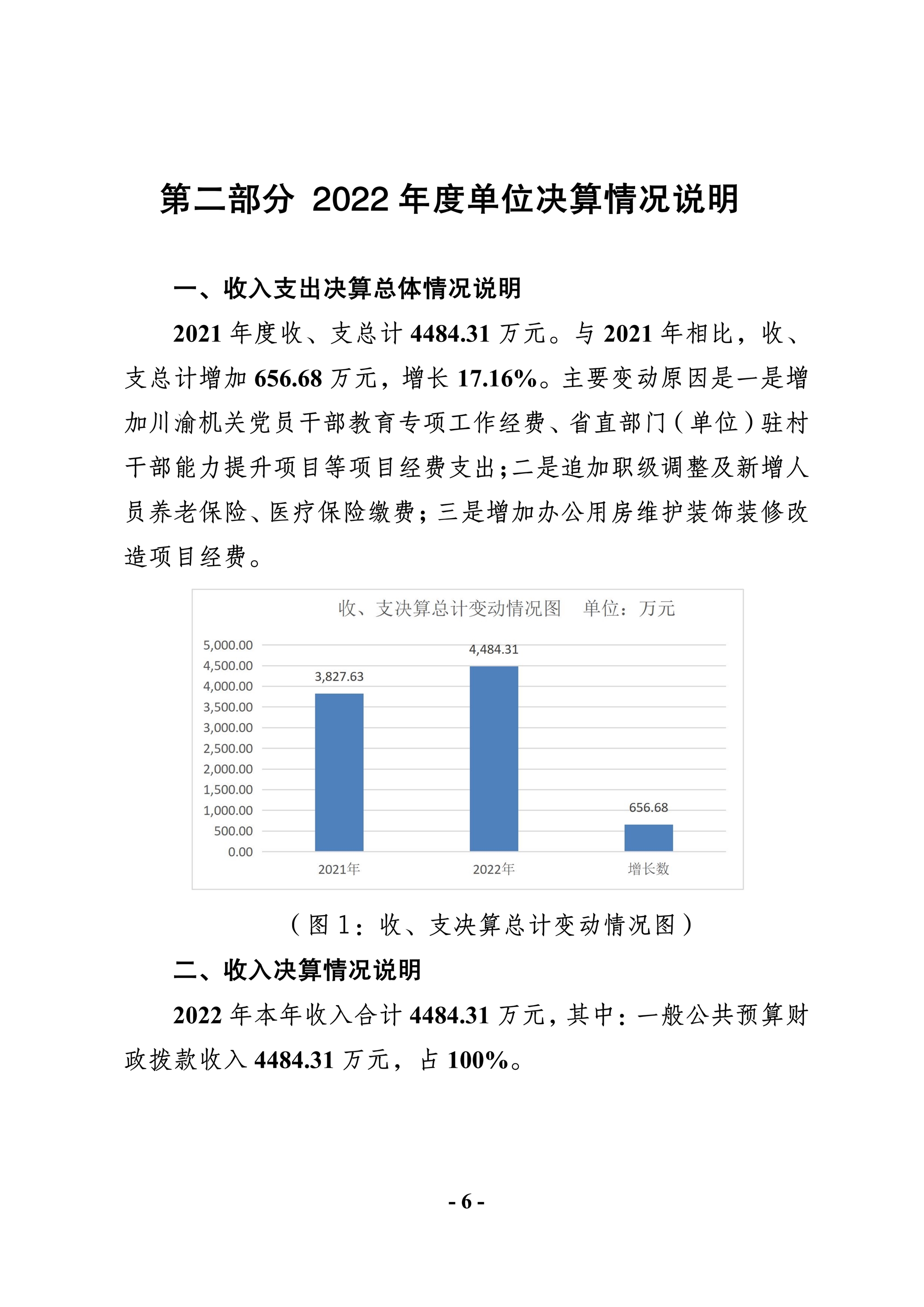 第二部分 2022 年度单位决算情况说明

一、收入支出决算总体情况说明

2021 年度收、支总计 4484.31 万元。与 2021 年相比，收、支总计增加 656.68 万元，增长 17.16%。主要变动原因是一是增加川渝机关党员干部教育专项工作经费、省直部门(单位)驻村干部能力提升项目等项目经费支出;二是追加职级调整及新增人员养老保险、医疗保险缴费；三是增加办公用房维护装饰装修改造项目经费。

收、支决算总计变动情况图 单位：万元

5,000.00
4,500.00
4,000.00
3,500.00
3,000.00
2,500.00
2,000.00
1,500.00
1,000.00
500.00
0.00

3,827.63
4,484.31
656.68

2021年
2022年
增长数

（图 1：收、支决算总计变动情况图）

二、收入决算情况说明

2022 年本年收入合计 4484.31 万元，其中：一般公共预算财政拨款收入 4484.31 万元，占 100%。

- 6 -